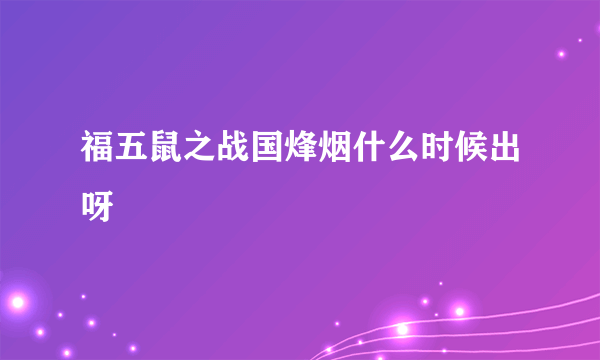 福五鼠之战国烽烟什么时候出呀